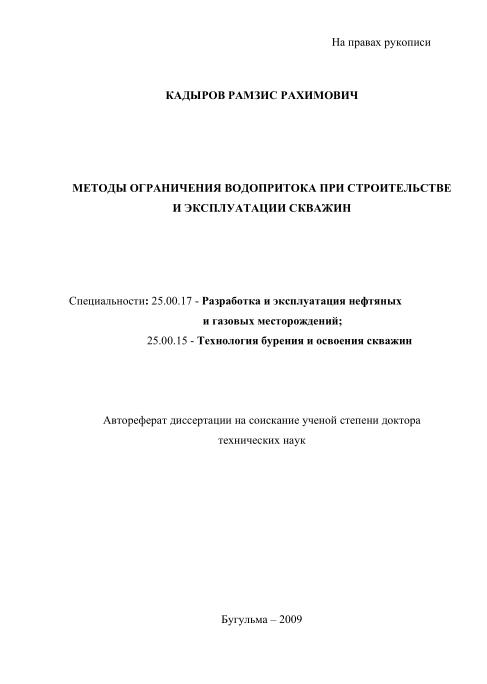 На правах рукописи

КАДЫРОВ РАМЗИС РАХИМОВИЧ

МЕТОДЫ ОГРАНИЧЕНИЯ ВОДОПРИТОКА ПРИ СТРОИТЕЛЬСТВЕ И ЭКСПЛУАТАЦИИ СКВАЖИН

Специальности: 25.00.17 - Разработка и эксплуатация нефтяных и газовых месторождений;
25.00.15 - Технология бурения и освоения скважин

Автореферат диссертации на соискание ученой степени доктора технических наук

Бугульма – 2009